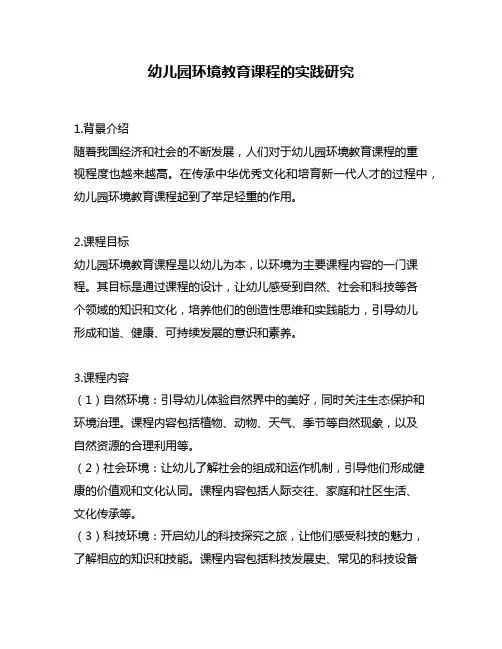 幼儿园环境教育课程的实践研究

1.背景介绍
随着我国经济和社会的不断发展，人们对于幼儿园环境教育课程的重视程度也越来越高。在传承中华优秀文化和培育新一代人才的过程中，幼儿园环境教育课程起到了举足轻重的作用。

2.课程目标
幼儿园环境教育课程是以幼儿为本，以环境为主要课程内容的一门课程。其目标是通过课程的设计，让幼儿感受到自然、社会和科技等各个领域的知识和文化，培养他们的创造性思维和实践能力，引导幼儿形成和谐、健康、可持续发展的意识和素养。

3.课程内容
（1）自然环境：引导幼儿体验自然界中的美好，同时关注生态保护和环境治理。课程内容包括植物、动物、天气、季节等自然现象，以及自然资源的合理利用等。
（2）社会环境：让幼儿了解社会的组成和运作机制，引导他们形成健康的价值观和文化认同。课程内容包括人际交往、家庭和社区生活、文化传承等。
（3）科技环境：开启幼儿的科技探究之旅，让他们感受科技的魅力，了解相应的知识和技能。课程内容包括科技发展史、常见的科技设备